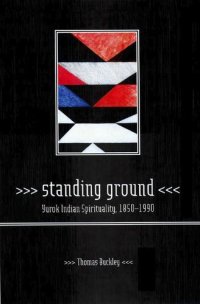 >>> standing ground <<<
Yurok Indian Spirituality, 1850–1990

>>> Thomas Buckley <<<